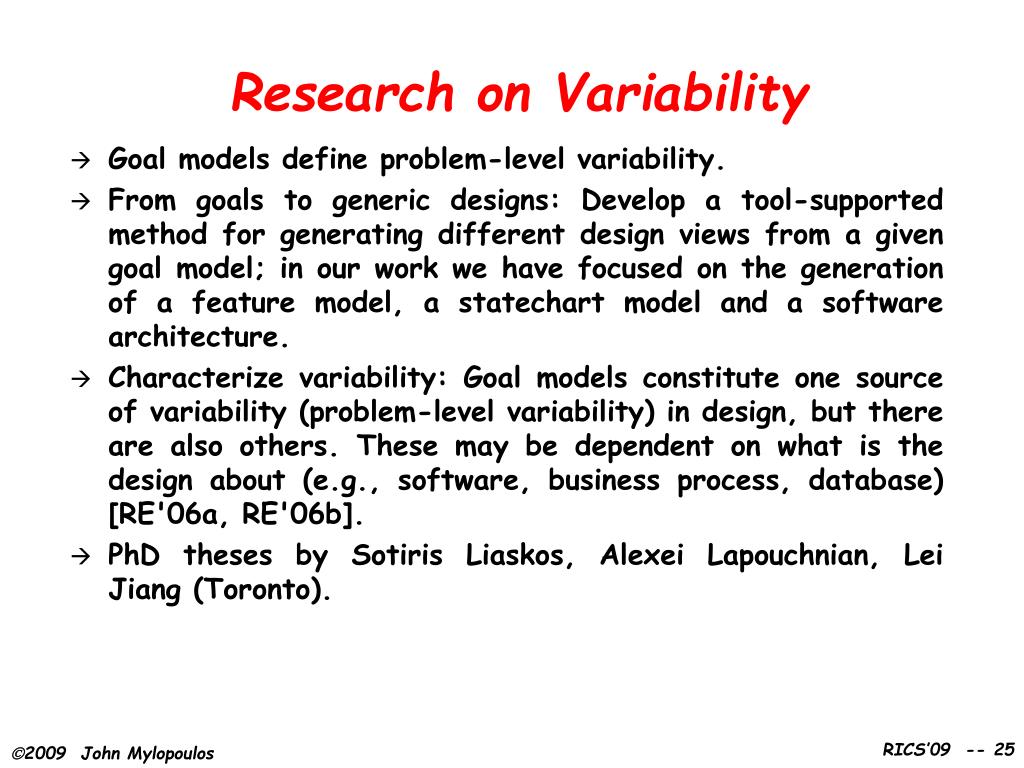 Research on Variability

→ Goal models define problem-level variability.

→ From goals to generic designs: Develop a tool-supported method for generating different design views from a given goal model; in our work we have focused on the generation of a feature model, a statechart model and a software architecture.

→ Characterize variability: Goal models constitute one source of variability (problem-level variability) in design, but there are also others. These may be dependent on what is the design about (e.g., software, business process, database) [RE'06a, RE'06b].

→ PhD theses by Sotiris Liaskos, Alexei Lapouchnian, Lei Jiang (Toronto).

©2009 John Mylopoulos

RICS'09 -- 25